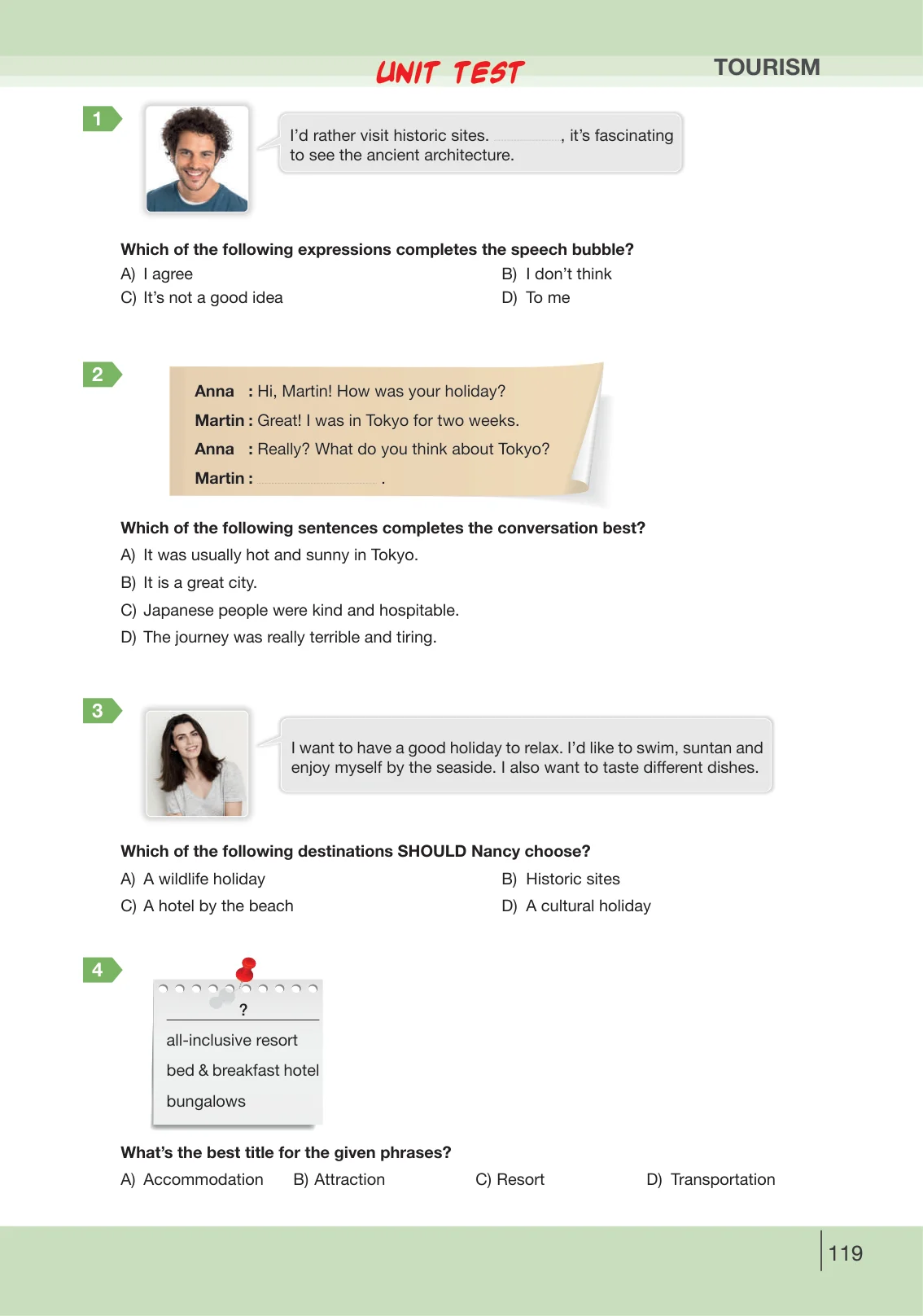 UNIT TEST

TOURISM

1

I'd rather visit historic sites. ____, it's fascinating to see the ancient architecture.

Which of the following expressions completes the speech bubble?

A) I agree
B) I don't think
C) It's not a good idea
D) To me

2

Anna : Hi, Martin! How was your holiday?
Martin : Great! I was in Tokyo for two weeks.
Anna : Really? What do you think about Tokyo?
Martin : ____.

Which of the following sentences completes the conversation best?

A) It was usually hot and sunny in Tokyo.
B) It is a great city.
C) Japanese people were kind and hospitable.
D) The journey was really terrible and tiring.

3

I want to have a good holiday to relax. I'd like to swim, suntan and enjoy myself by the seaside. I also want to taste different dishes.

Which of the following destinations SHOULD Nancy choose?

A) A wildlife holiday
B) Historic sites
C) A hotel by the beach
D) A cultural holiday

4

?
all-inclusive resort
bed & breakfast hotel
bungalows

What's the best title for the given phrases?

A) Accommodation
B) Attraction
C) Resort
D) Transportation

119